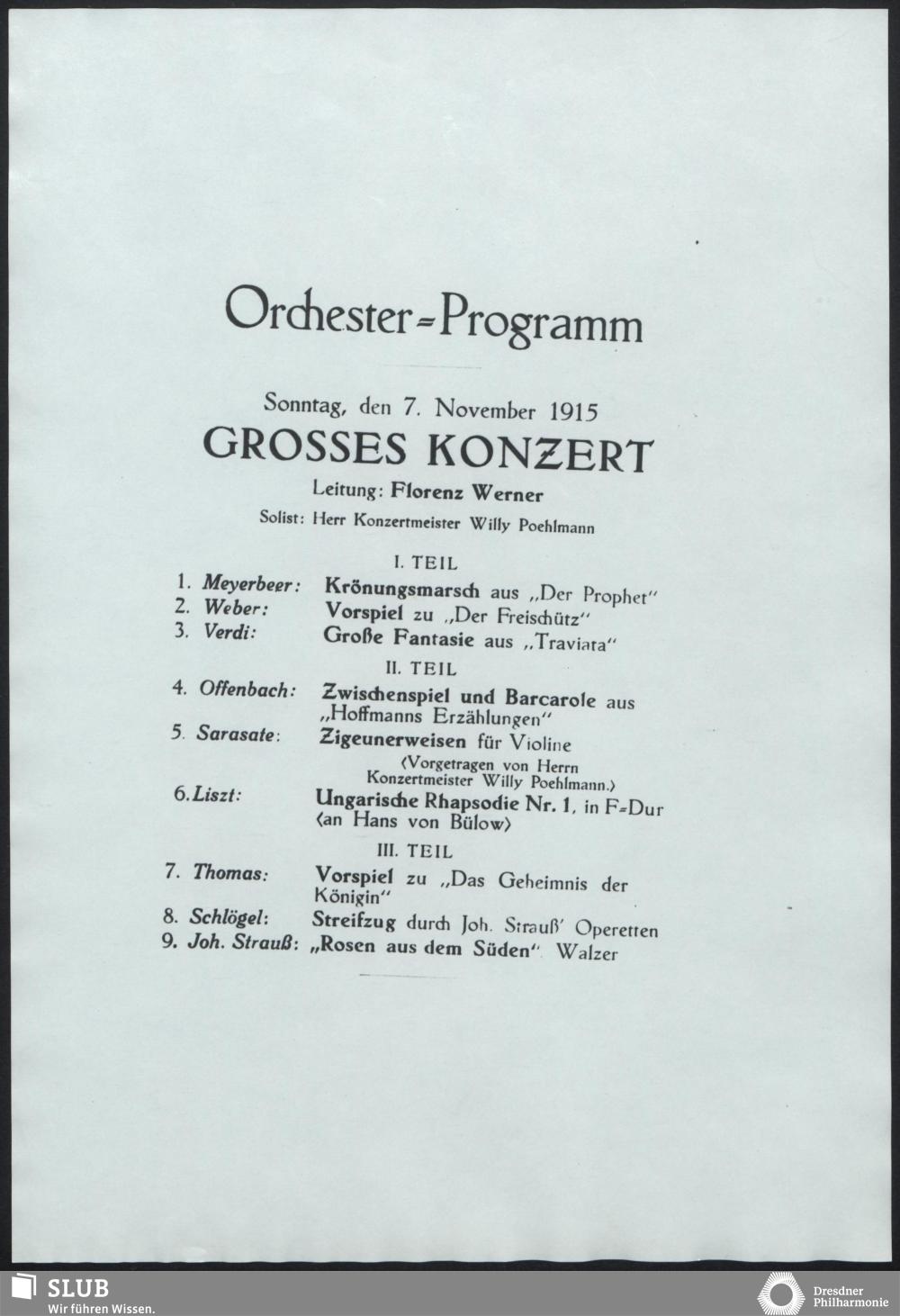 Orchester=Programm

Sonntag, den 7. November 1915

GROSSES KONZERT

Leitung: Florenz Werner

Solist: Herr Konzertmeister Willy Poehlmann

I. TEIL

1. Meyerbeer: Krönungsmarsch aus „Der Prophet"
2. Weber: Vorspiel zu „Der Freischütz"
3. Verdi: Große Fantasie aus „Traviata"

II. TEIL

4. Offenbach: Zwischenspiel und Barcarole aus „Hoffmanns Erzählungen"
5. Sarasate: Zigeunerweisen für Violine (Vorgetragen von Herrn Konzertmeister Willy Poehlmann.)
6. Liszt: Ungarische Rhapsodie Nr. 1, in F=Dur (an Hans von Bülow)

III. TEIL

7. Thomas: Vorspiel zu „Das Geheimnis der Königin"
8. Schlögel: Streifzug durch Joh. Strauß' Operetten
9. Joh. Strauß: „Rosen aus dem Süden", Walzer

SLUB
Wir führen Wissen.

Dresdner Philharmonie